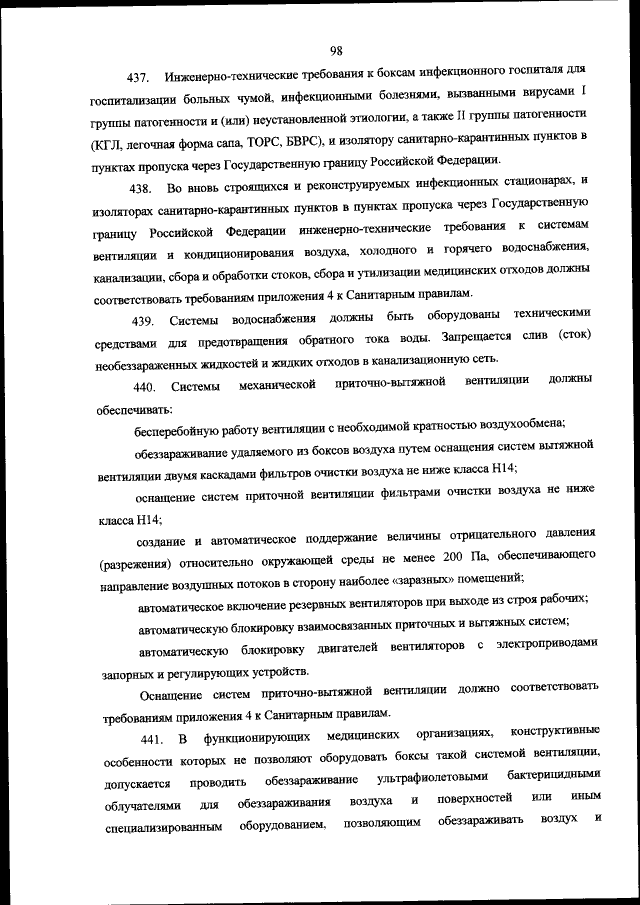 98

437. Инженерно-технические требования к боксам инфекционного госпиталя для госпитализации больных чумой, инфекционными болезнями, вызванными вирусами I группы патогенности и (или) неустановленной этиологии, а также II группы патогенности (КГЛ, легочная форма сапа, ТОРС, БВРС), и изолятору санитарно-карантинных пунктов в пунктах пропуска через Государственную границу Российской Федерации.

438. Во вновь строящихся и реконструируемых инфекционных стационарах, и изоляторах санитарно-карантинных пунктов в пунктах пропуска через Государственную границу Российской Федерации инженерно-технические требования к системам вентиляции и кондиционирования воздуха, холодного и горячего водоснабжения, канализации, сбора и обработки стоков, сбора и утилизации медицинских отходов должны соответствовать требованиям приложения 4 к Санитарным правилам.

439. Системы водоснабжения должны быть оборудованы техническими средствами для предотвращения обратного тока воды. Запрещается слив (сток) необеззараженных жидкостей и жидких отходов в канализационную сеть.

440. Системы механической приточно-вытяжной вентиляции должны обеспечивать:

бесперебойную работу вентиляции с необходимой кратностью воздухообмена;

обеззараживание удаляемого из боксов воздуха путем оснащения систем вытяжной вентиляции двумя каскадами фильтров очистки воздуха не ниже класса H14;

оснащение систем приточной вентиляции фильтрами очистки воздуха не ниже класса H14;

создание и автоматическое поддержание величины отрицательного давления (разрежения) относительно окружающей среды не менее 200 Па, обеспечивающего направление воздушных потоков в сторону наиболее «заразных» помещений;

автоматическое включение резервных вентиляторов при выходе из строя рабочих;

автоматическую блокировку взаимосвязанных приточных и вытяжных систем;

автоматическую блокировку двигателей вентиляторов с электроприводами запорных и регулирующих устройств.

Оснащение систем приточно-вытяжной вентиляции должно соответствовать требованиям приложения 4 к Санитарным правилам.

441. В функционирующих медицинских организациях, конструктивные особенности которых не позволяют оборудовать боксы такой системой вентиляции, допускается проводить обеззараживание ультрафиолетовыми бактерицидными облучателями для обеззараживания воздуха и поверхностей или иным специализированным оборудованием, позволяющим обеззараживать воздух и